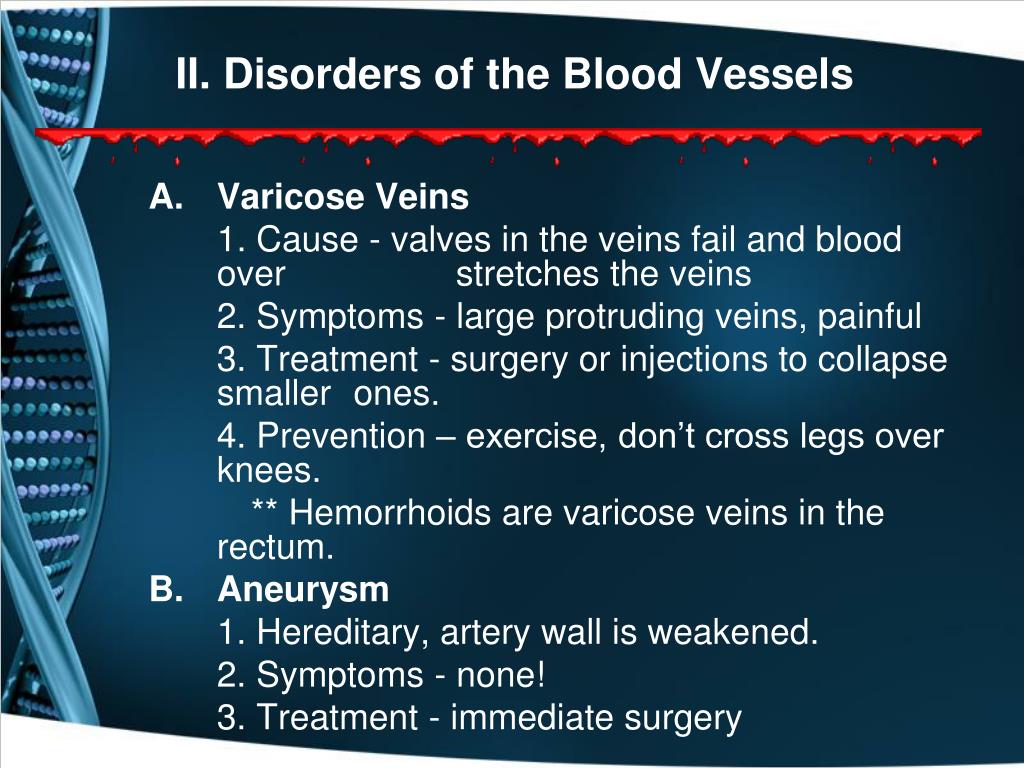 II. Disorders of the Blood Vessels

A. Varicose Veins
1. Cause - valves in the veins fail and blood over stretches the veins
2. Symptoms - large protruding veins, painful
3. Treatment - surgery or injections to collapse smaller ones.
4. Prevention – exercise, don’t cross legs over knees.
** Hemorrhoids are varicose veins in the rectum.
B. Aneurysm
1. Hereditary, artery wall is weakened.
2. Symptoms - none!
3. Treatment - immediate surgery